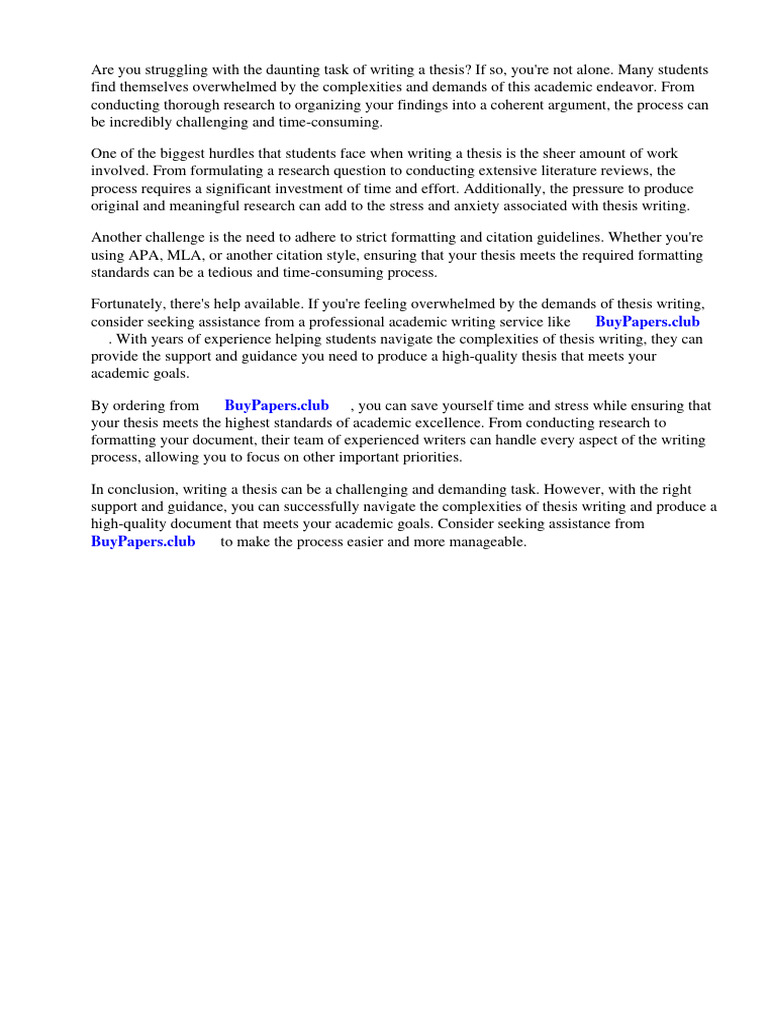 Are you struggling with the daunting task of writing a thesis? If so, you're not alone. Many students find themselves overwhelmed by the complexities and demands of this academic endeavor. From conducting thorough research to organizing your findings into a coherent argument, the process can be incredibly challenging and time-consuming.

One of the biggest hurdles that students face when writing a thesis is the sheer amount of work involved. From formulating a research question to conducting extensive literature reviews, the process requires a significant investment of time and effort. Additionally, the pressure to produce original and meaningful research can add to the stress and anxiety associated with thesis writing.

Another challenge is the need to adhere to strict formatting and citation guidelines. Whether you're using APA, MLA, or another citation style, ensuring that your thesis meets the required formatting standards can be a tedious and time-consuming process.

Fortunately, there's help available. If you're feeling overwhelmed by the demands of thesis writing, consider seeking assistance from a professional academic writing service like BuyPapers.club . With years of experience helping students navigate the complexities of thesis writing, they can provide the support and guidance you need to produce a high-quality thesis that meets your academic goals.

By ordering from BuyPapers.club , you can save yourself time and stress while ensuring that your thesis meets the highest standards of academic excellence. From conducting research to formatting your document, their team of experienced writers can handle every aspect of the writing process, allowing you to focus on other important priorities.

In conclusion, writing a thesis can be a challenging and demanding task. However, with the right support and guidance, you can successfully navigate the complexities of thesis writing and produce a high-quality document that meets your academic goals. Consider seeking assistance from BuyPapers.club to make the process easier and more manageable.